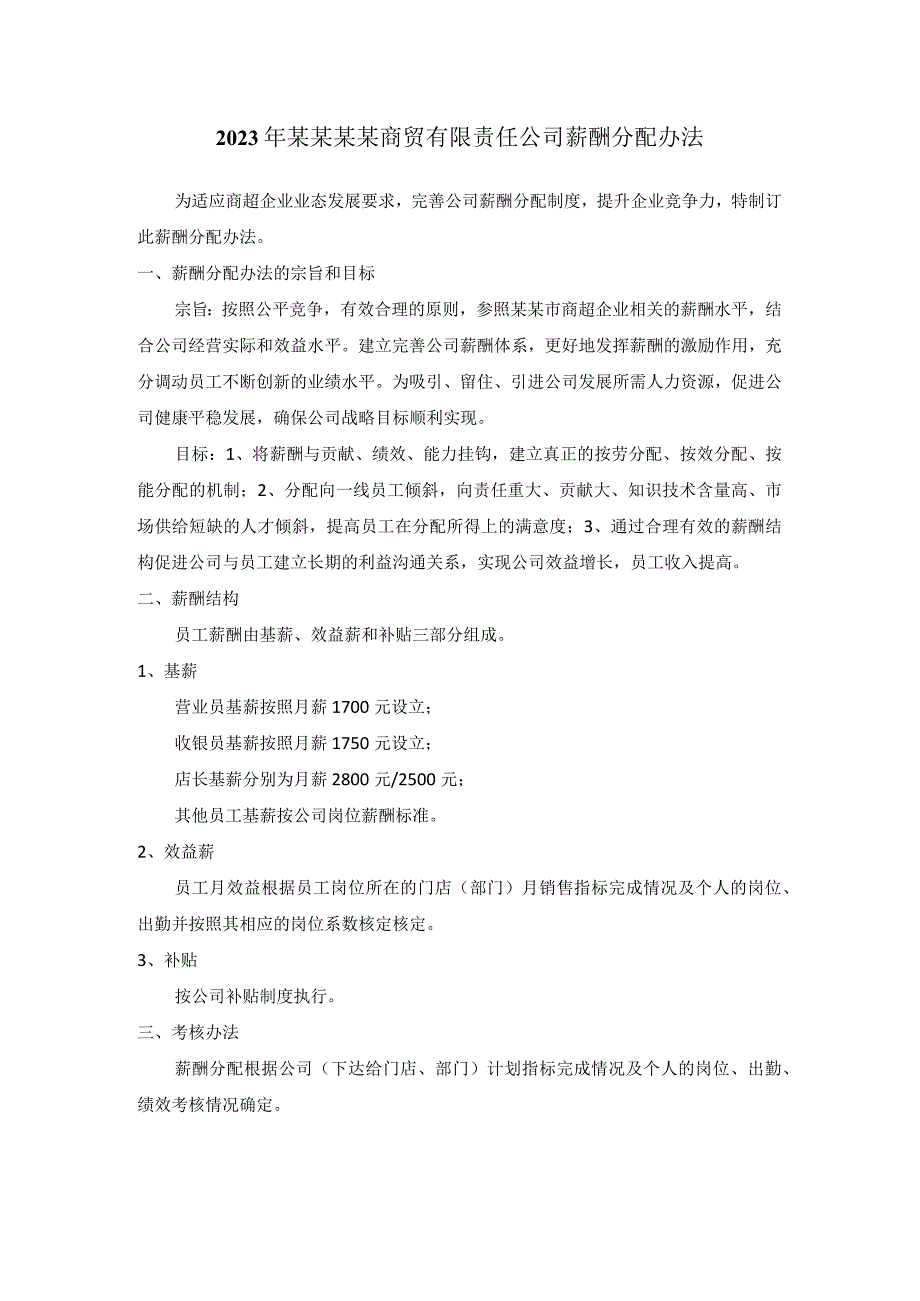 2023年某某某某商贸有限责任公司薪酬分配办法

为适应商超企业业态发展要求，完善公司薪酬分配制度，提升企业竞争力，特制订此薪酬分配办法。

一、薪酬分配办法的宗旨和目标

宗旨：按照公平竞争，有效合理的原则，参照某某市商超企业相关的薪酬水平，结合公司经营实际和效益水平。建立完善公司薪酬体系，更好地发挥薪酬的激励作用，充分调动员工不断创新的业绩水平。为吸引、留住、引进公司发展所需人力资源，促进公司健康平稳发展，确保公司战略目标顺利实现。

目标：1、将薪酬与贡献、绩效、能力挂钩，建立真正的按劳分配、按效分配、按能分配的机制；2、分配向一线员工倾斜，向责任重大、贡献大、知识技术含量高、市场供给短缺的人才倾斜，提高员工在分配所得上的满意度；3、通过合理有效的薪酬结构促进公司与员工建立长期的利益沟通关系，实现公司效益增长，员工收入提高。

二、薪酬结构

员工薪酬由基薪、效益薪和补贴三部分组成。

1、基薪

营业员基薪按照月薪1700元设立；

收银员基薪按照月薪1750元设立；

店长基薪分别为月薪2800元/2500元；

其他员工基薪按公司岗位薪酬标准。

2、效益薪

员工月效益根据员工岗位所在的门店（部门）月销售指标完成情况及个人的岗位、出勤并按照其相应的岗位系数核定核定。

3、补贴

按公司补贴制度执行。

三、考核办法

薪酬分配根据公司（下达给门店、部门）计划指标完成情况及个人的岗位、出勤、绩效考核情况确定。